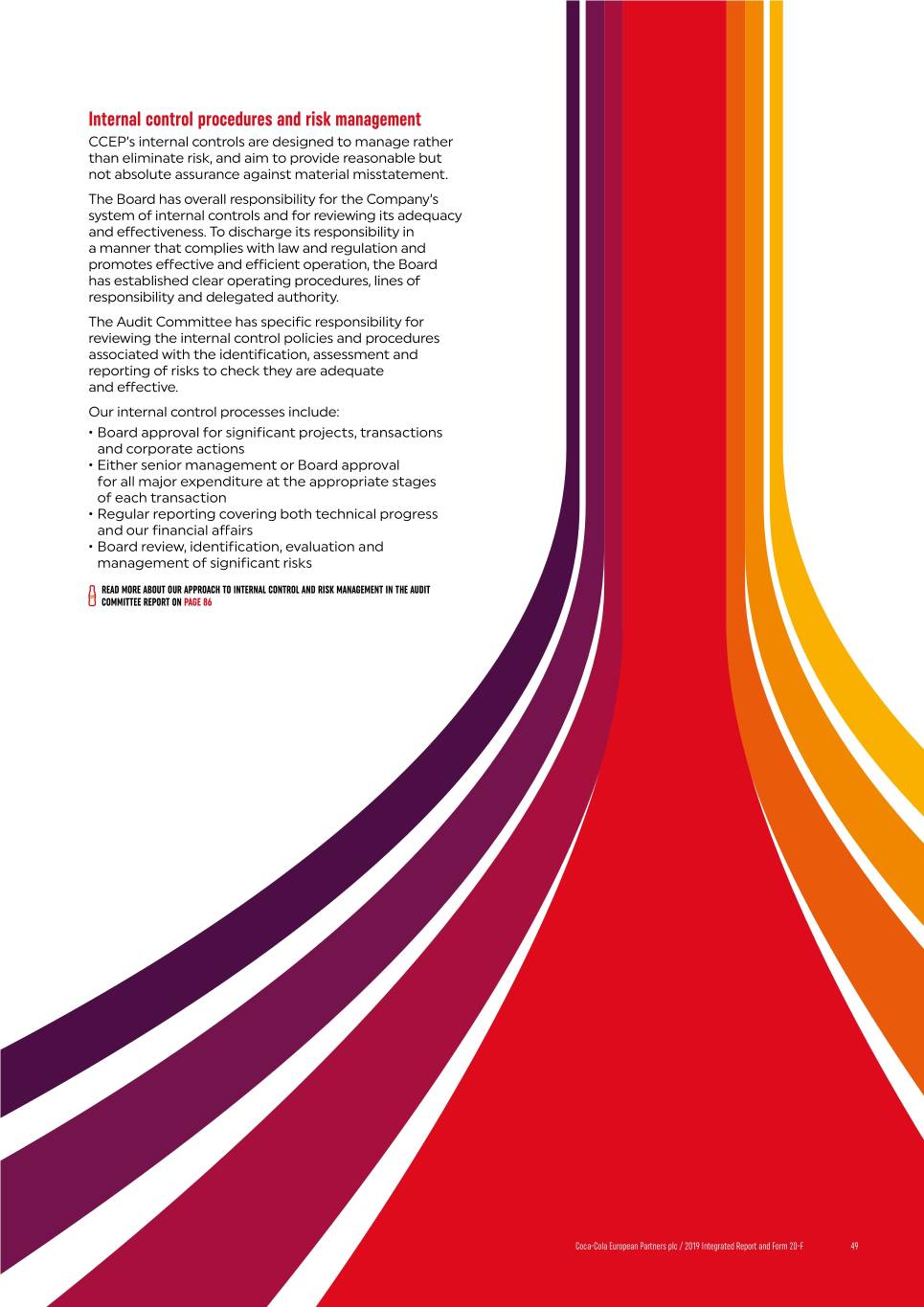 Internal control procedures and risk management

CCEP's internal controls are designed to manage rather than eliminate risk, and aim to provide reasonable but not absolute assurance against material misstatement.

The Board has overall responsibility for the Company's system of internal controls and for reviewing its adequacy and effectiveness. To discharge its responsibility in a manner that complies with law and regulation and promotes effective and efficient operation, the Board has established clear operating procedures, lines of responsibility and delegated authority.

The Audit Committee has specific responsibility for reviewing the internal control policies and procedures associated with the identification, assessment and reporting of risks to check they are adequate and effective.

Our internal control processes include:

• Board approval for significant projects, transactions and corporate actions
• Either senior management or Board approval for all major expenditure at the appropriate stages of each transaction
• Regular reporting covering both technical progress and our financial affairs
• Board review, identification, evaluation and management of significant risks

READ MORE ABOUT OUR APPROACH TO INTERNAL CONTROL AND RISK MANAGEMENT IN THE AUDIT COMMITTEE REPORT ON PAGE 86

Coca-Cola European Partners plc / 2019 Integrated Report and Form 20-F 49